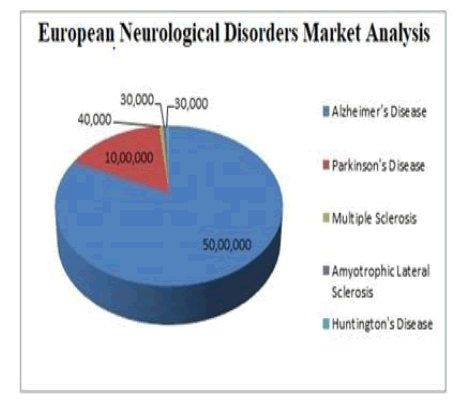 European Neurological Disorders Market Analysis

30,000
30,000
40,000
10,00,000
50,00,000

Alzheimer's Disease
Parkinson's Disease
Multiple Sclerosis
Amyotrophic Lateral Sclerosis
Huntington's Disease